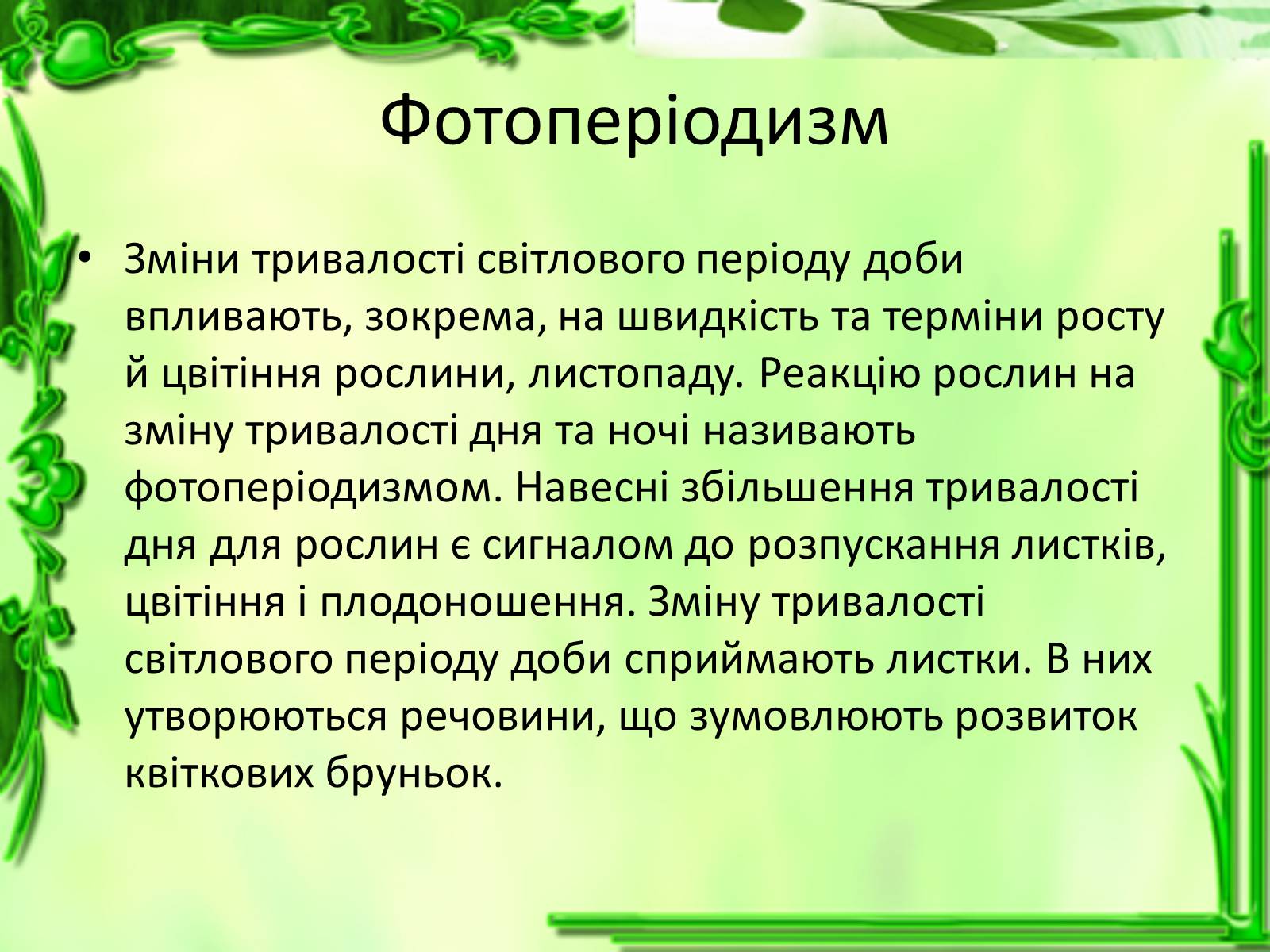 Фотоперіодизм

• Зміни тривалості світлового періоду доби впливають, зокрема, на швидкість та терміни росту й цвітіння рослини, листопаду. Реакцію рослин на зміну тривалості дня та ночі називають фотоперіодизмом. Навесні збільшення тривалості дня для рослин є сигналом до розпускання листків, цвітіння і плодоношення. Зміну тривалості світлового періоду доби сприймають листки. В них утворюються речовини, що зумовлюють розвиток квіткових бруньок.